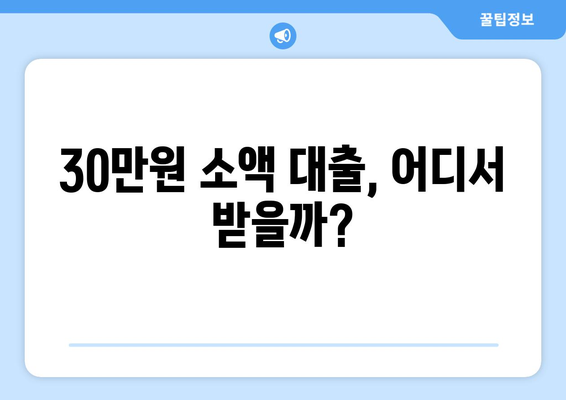 꿀팁정보

30만원 소액 대출, 어디서 받을까?